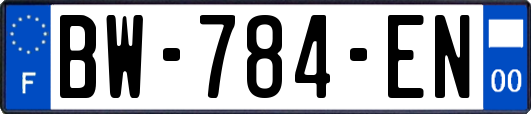 F
BW-784-EN
00